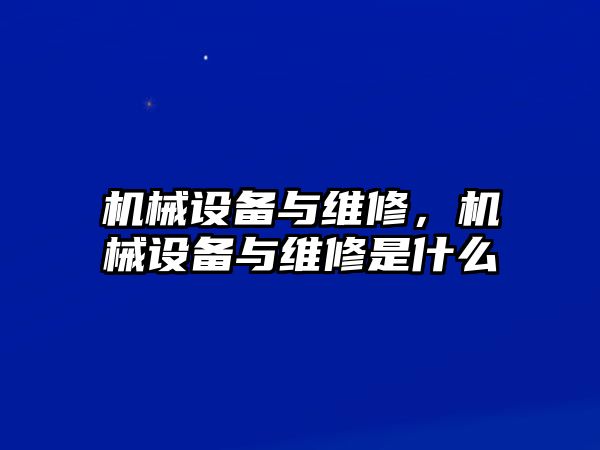 机械设备与维修，机械设备与维修是什么